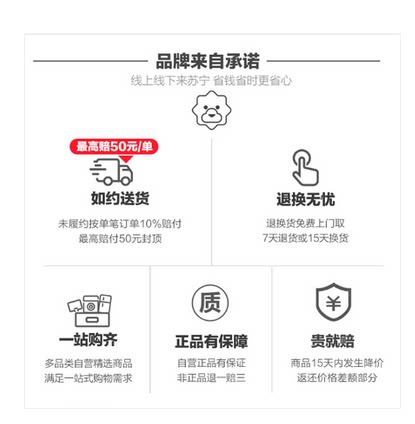 品牌来自承诺

线上线下来苏宁 省钱省时更省心

最高赔50元/单

如约送货

未履约按单笔订单10%赔付
最高赔付50元封顶

退换无忧

退换货免费上门取
7天退货或15天换货

一站购齐

多品类自营精选商品
满足一站式购物需求

质

正品有保障

自营正品有保证
非正品退一赔三

¥

贵就赔

商品15天内发生降价
返还价格差额部分